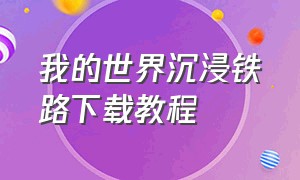 我的世界沉浸铁路下载教程